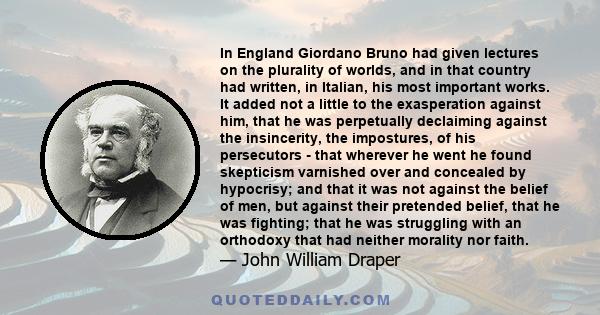 In England Giordano Bruno had given lectures on the plurality of worlds, and in that country had written, in Italian, his most important works. It added not a little to the exasperation against him, that he was perpetually declaiming against the insincerity, the impostures, of his persecutors - that wherever he went he found skepticism varnished over and concealed by hypocrisy; and that it was not against the belief of men, but against their pretended belief, that he was fighting; that he was struggling with an orthodoxy that had neither morality nor faith.
— John William Draper

QUOTEDDAILY.COM